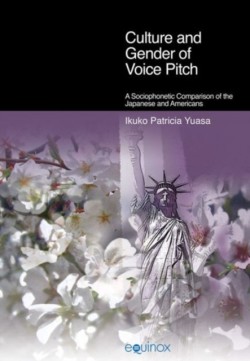 Culture and Gender of Voice Pitch

A Sociophonetic Comparison of the Japanese and Americans

Ikuko Patricia Yuasa

equinox